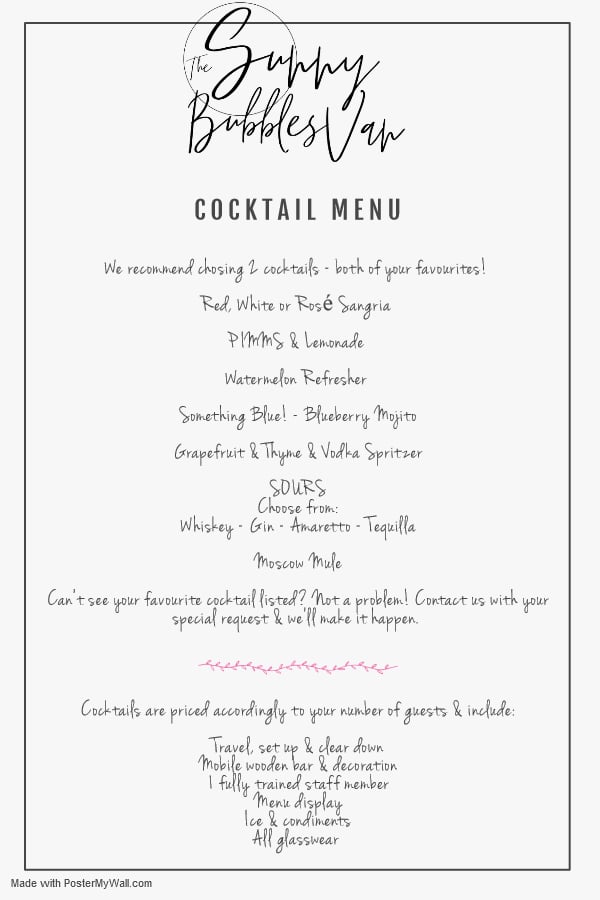 The Sunny Bubbles Van

COCKTAIL MENU

We recommend chosing 2 cocktails - both of your favourites!

Red, White or Rosé Sangria

PIMMS & Lemonade

Watermelon Refresher

Something Blue! - Blueberry Mojito

Grapefruit & Thyme & Vodka Spritzer

SOURS
Choose from:
Whiskey - Gin - Amaretto - Tequilla

Moscow Mule

Can't see your favourite cocktail listed? Not a problem! Contact us with your special request & we'll make it happen.

Cocktails are priced accordingly to your number of guests & include:

Travel, set up & clear down
Mobile wooden bar & decoration
1 fully trained staff member
Menu display
Ice & condiments
All glasswear

Made with PosterMyWall.com